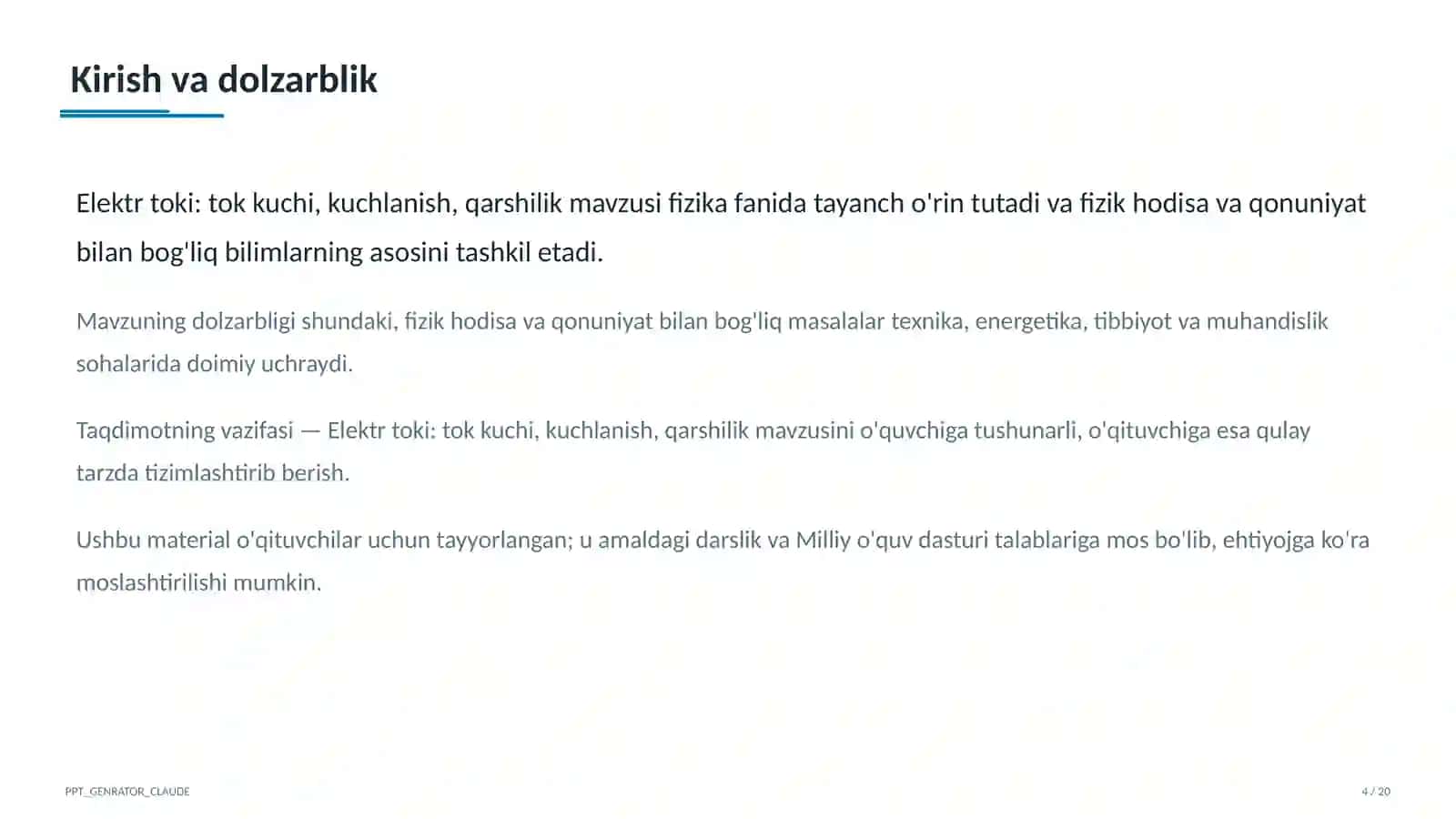 Kirish va dolzarblik

Elektr toki: tok kuchi, kuchlanish, qarshilik mavzusi fizika fanida tayanch o'rin tutadi va fizik hodisa va qonuniyat bilan bog'liq bilimlarning asosini tashkil etadi.

Mavzuning dolzarbligi shundaki, fizik hodisa va qonuniyat bilan bog'liq masalalar texnika, energetika, tibbiyot va muhandislik sohalarida doimiy uchraydi.

Taqdimotning vazifasi — Elektr toki: tok kuchi, kuchlanish, qarshilik mavzusini o'quvchiga tushunarli, o'qituvchiga esa qulay tarzda tizimlashtirib berish.

Ushbu material o'qituvchilar uchun tayyorlangan; u amaldagi darslik va Milliy o'quv dasturi talablariga mos bo'lib, ehtiyojga ko'ra moslashtirilishi mumkin.

PPT_GENRATOR_CLAUDE

4 / 20